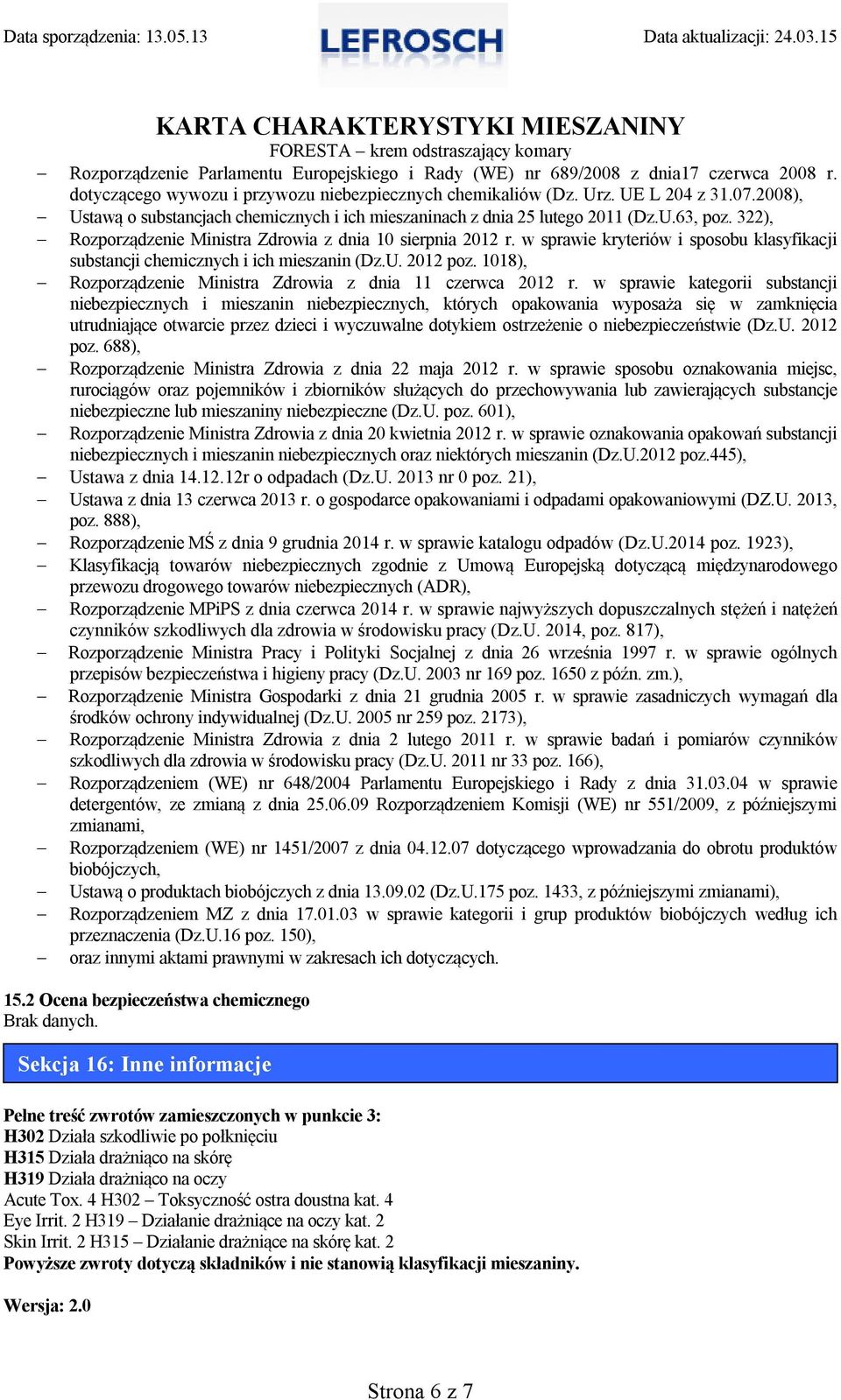 Data sporządzenia: 13.05.13 LEFROSCH Data aktualizacji: 24.03.15

KARTA CHARAKTERYSTYKI MIESZANINY
FORESTA – krem odstraszający komary

– Rozporządzenie Parlamentu Europejskiego i Rady (WE) nr 689/2008 z dnia17 czerwca 2008 r. dotyczącego wywozu i przywozu niebezpiecznych chemikaliów (Dz. Urz. UE L 204 z 31.07.2008),
– Ustawą o substancjach chemicznych i ich mieszaninach z dnia 25 lutego 2011 (Dz.U.63, poz. 322),
– Rozporządzenie Ministra Zdrowia z dnia 10 sierpnia 2012 r. w sprawie kryteriów i sposobu klasyfikacji substancji chemicznych i ich mieszanin (Dz.U. 2012 poz. 1018),
– Rozporządzenie Ministra Zdrowia z dnia 11 czerwca 2012 r. w sprawie kategorii substancji niebezpiecznych i mieszanin niebezpiecznych, których opakowania wyposaża się w zamknięcia utrudniające otwarcie przez dzieci i wyczuwalne dotykiem ostrzeżenie o niebezpieczeństwie (Dz.U. 2012 poz. 688),
– Rozporządzenie Ministra Zdrowia z dnia 22 maja 2012 r. w sprawie sposobu oznakowania miejsc, rurociągów oraz pojemników i zbiorników służących do przechowywania lub zawierających substancje niebezpieczne lub mieszaniny niebezpieczne (Dz.U. poz. 601),
– Rozporządzenie Ministra Zdrowia z dnia 20 kwietnia 2012 r. w sprawie oznakowania opakowań substancji niebezpiecznych i mieszanin niebezpiecznych oraz niektórych mieszanin (Dz.U.2012 poz.445),
– Ustawa z dnia 14.12.12r o odpadach (Dz.U. 2013 nr 0 poz. 21),
– Ustawa z dnia 13 czerwca 2013 r. o gospodarce opakowaniami i odpadami opakowaniowymi (DZ.U. 2013, poz. 888),
– Rozporządzenie MŚ z dnia 9 grudnia 2014 r. w sprawie katalogu odpadów (Dz.U.2014 poz. 1923),
– Klasyfikacją towarów niebezpiecznych zgodnie z Umową Europejską dotyczącą międzynarodowego przewozu drogowego towarów niebezpiecznych (ADR),
– Rozporządzenie MPiPS z dnia czerwca 2014 r. w sprawie najwyższych dopuszczalnych stężeń i natężeń czynników szkodliwych dla zdrowia w środowisku pracy (Dz.U. 2014, poz. 817),
– Rozporządzenie Ministra Pracy i Polityki Socjalnej z dnia 26 września 1997 r. w sprawie ogólnych przepisów bezpieczeństwa i higieny pracy (Dz.U. 2003 nr 169 poz. 1650 z późn. zm.),
– Rozporządzenie Ministra Gospodarki z dnia 21 grudnia 2005 r. w sprawie zasadniczych wymagań dla środków ochrony indywidualnej (Dz.U. 2005 nr 259 poz. 2173),
– Rozporządzenie Ministra Zdrowia z dnia 2 lutego 2011 r. w sprawie badań i pomiarów czynników szkodliwych dla zdrowia w środowisku pracy (Dz.U. 2011 nr 33 poz. 166),
– Rozporządzeniem (WE) nr 648/2004 Parlamentu Europejskiego i Rady z dnia 31.03.04 w sprawie detergentów, ze zmianą z dnia 25.06.09 Rozporządzeniem Komisji (WE) nr 551/2009, z późniejszymi zmianami,
– Rozporządzeniem (WE) nr 1451/2007 z dnia 04.12.07 dotyczącego wprowadzania do obrotu produktów biobójczych,
– Ustawą o produktach biobójczych z dnia 13.09.02 (Dz.U.175 poz. 1433, z późniejszymi zmianami),
– Rozporządzeniem MZ z dnia 17.01.03 w sprawie kategorii i grup produktów biobójczych według ich przeznaczenia (Dz.U.16 poz. 150),
– oraz innymi aktami prawnymi w zakresach ich dotyczących.

15.2 Ocena bezpieczeństwa chemicznego
Brak danych.

Sekcja 16: Inne informacje

Pełne treść zwrotów zamieszczonych w punkcie 3:
H302 Działa szkodliwie po połknięciu
H315 Działa drażniąco na skórę
H319 Działa drażniąco na oczy
Acute Tox. 4 H302 – Toksyczność ostra doustna kat. 4
Eye Irrit. 2 H319 – Działanie drażniące na oczy kat. 2
Skin Irrit. 2 H315 – Działanie drażniące na skórę kat. 2
Powyższe zwroty dotyczą składników i nie stanowią klasyfikacji mieszaniny.

Wersja: 2.0

Strona 6 z 7